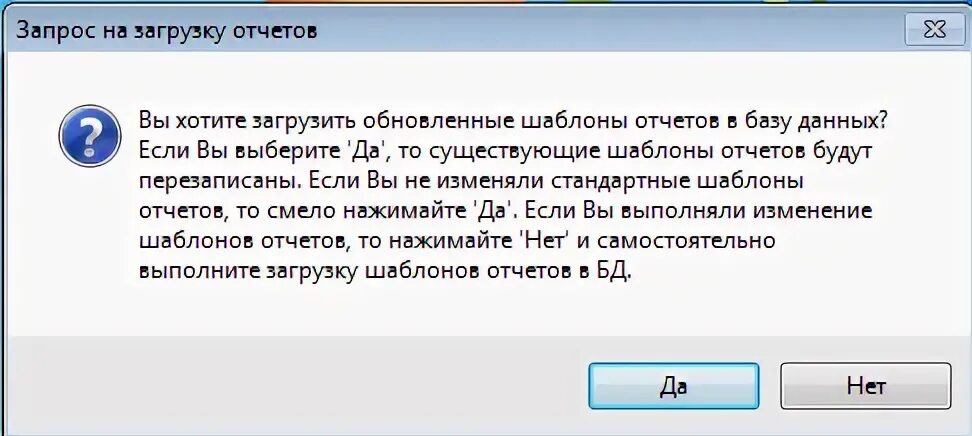 Запрос на загрузку отчетов

Вы хотите загрузить обновленные шаблоны отчетов в базу данных? Если Вы выберите 'Да', то существующие шаблоны отчетов будут перезаписаны. Если Вы не изменяли стандартные шаблоны отчетов, то смело нажимайте 'Да'. Если Вы выполняли изменение шаблонов отчетов, то нажимайте 'Нет' и самостоятельно выполните загрузку шаблонов отчетов в БД.

Да

Нет